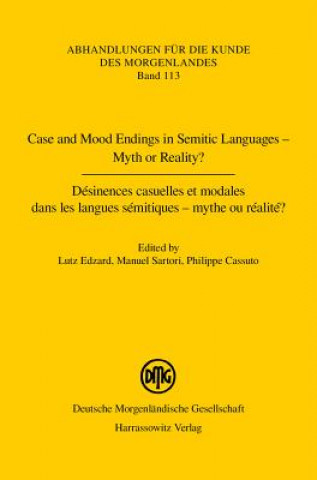 ABHANDLUNGEN FÜR DIE KUNDE DES MORGENLANDES
Band 113

Case and Mood Endings in Semitic Languages – Myth or Reality?

Désinences casuelles et modales dans les langues sémitiques – mythe ou réalité?

Edited by
Lutz Edzard, Manuel Sartori, Philippe Cassuto

DMG

Deutsche Morgenländische Gesellschaft
Harrassowitz Verlag